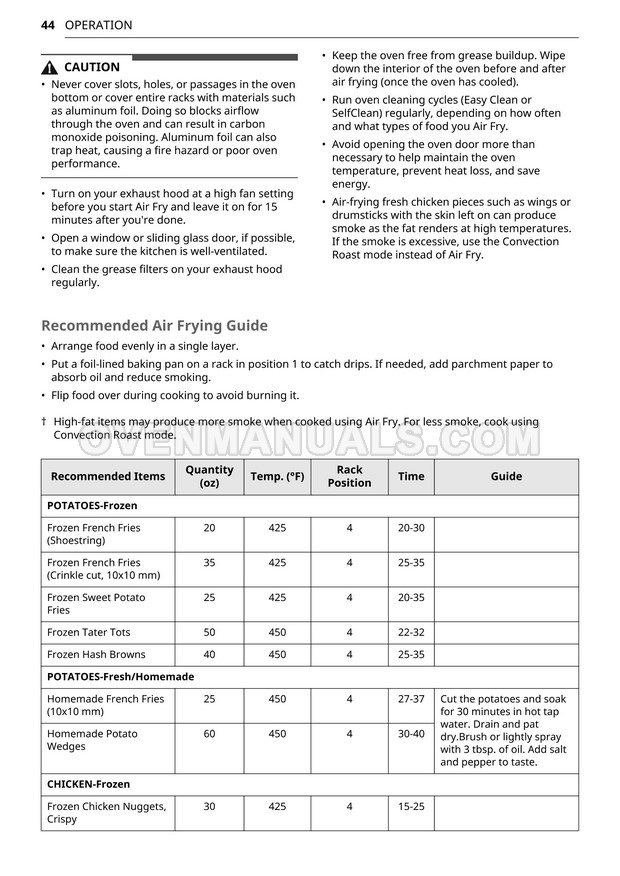 44 OPERATION

CAUTION
• Never cover slots, holes, or passages in the oven bottom or cover entire racks with materials such as aluminum foil. Doing so blocks airflow through the oven and can result in carbon monoxide poisoning. Aluminum foil can also trap heat, causing a fire hazard or poor oven performance.

• Turn on your exhaust hood at a high fan setting before you start Air Fry and leave it on for 15 minutes after you're done.
• Open a window or sliding glass door, if possible, to make sure the kitchen is well-ventilated.
• Clean the grease filters on your exhaust hood regularly.

• Keep the oven free from grease buildup. Wipe down the interior of the oven before and after air frying (once the oven has cooled).
• Run oven cleaning cycles (Easy Clean or SelfClean) regularly, depending on how often and what types of food you Air Fry.
• Avoid opening the oven door more than necessary to help maintain the oven temperature, prevent heat loss, and save energy.
• Air-frying fresh chicken pieces such as wings or drumsticks with the skin left on can produce smoke as the fat renders at high temperatures. If the smoke is excessive, use the Convection Roast mode instead of Air Fry.

Recommended Air Frying Guide
• Arrange food evenly in a single layer.
• Put a foil-lined baking pan on a rack in position 1 to catch drips. If needed, add parchment paper to absorb oil and reduce smoking.
• Flip food over during cooking to avoid burning it.

† High-fat items may produce more smoke when cooked using Air Fry. For less smoke, cook using Convection Roast mode.

OVENMANUALS.COM

| Recommended Items | Quantity (oz) | Temp. (°F) | Rack Position | Time | Guide |
|---|---|---|---|---|---|
| POTATOES-Frozen | | | | | |
| Frozen French Fries (Shoestring) | 20 | 425 | 4 | 20-30 | |
| Frozen French Fries (Crinkle cut, 10x10 mm) | 35 | 425 | 4 | 25-35 | |
| Frozen Sweet Potato Fries | 25 | 425 | 4 | 20-35 | |
| Frozen Tater Tots | 50 | 450 | 4 | 22-32 | |
| Frozen Hash Browns | 40 | 450 | 4 | 25-35 | |
| POTATOES-Fresh/Homemade | | | | | |
| Homemade French Fries (10x10 mm) | 25 | 450 | 4 | 27-37 | Cut the potatoes and soak for 30 minutes in hot tap water. Drain and pat dry.Brush or lightly spray with 3 tbsp. of oil. Add salt and pepper to taste. |
| Homemade Potato Wedges | 60 | 450 | 4 | 30-40 | |
| CHICKEN-Frozen | | | | | |
| Frozen Chicken Nuggets, Crispy | 30 | 425 | 4 | 15-25 | |